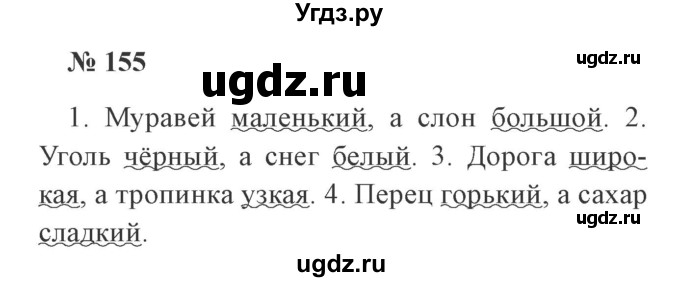 Угдз.ру

№ 155

ugdz.ru

ugdz.ru

1. Муравей маленький, а слон большой. 2. Уголь чёрный, а снег белый. 3. Дорога широкая, а тропинка узкая. 4. Перец горький, а сахар сладкий.

ugdz.ru

ugdz.ru